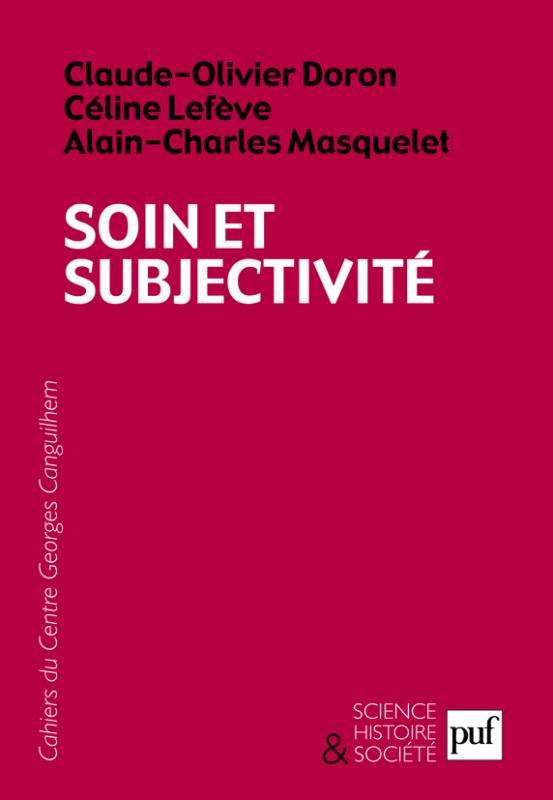 Claude-Olivier Doron
Céline Lefève
Alain-Charles Masquelet

SOIN ET SUBJECTIVITÉ

Cahiers du Centre Georges Canguilhem

SCIENCE
HISTOIRE
& SOCIÉTÉ

puf